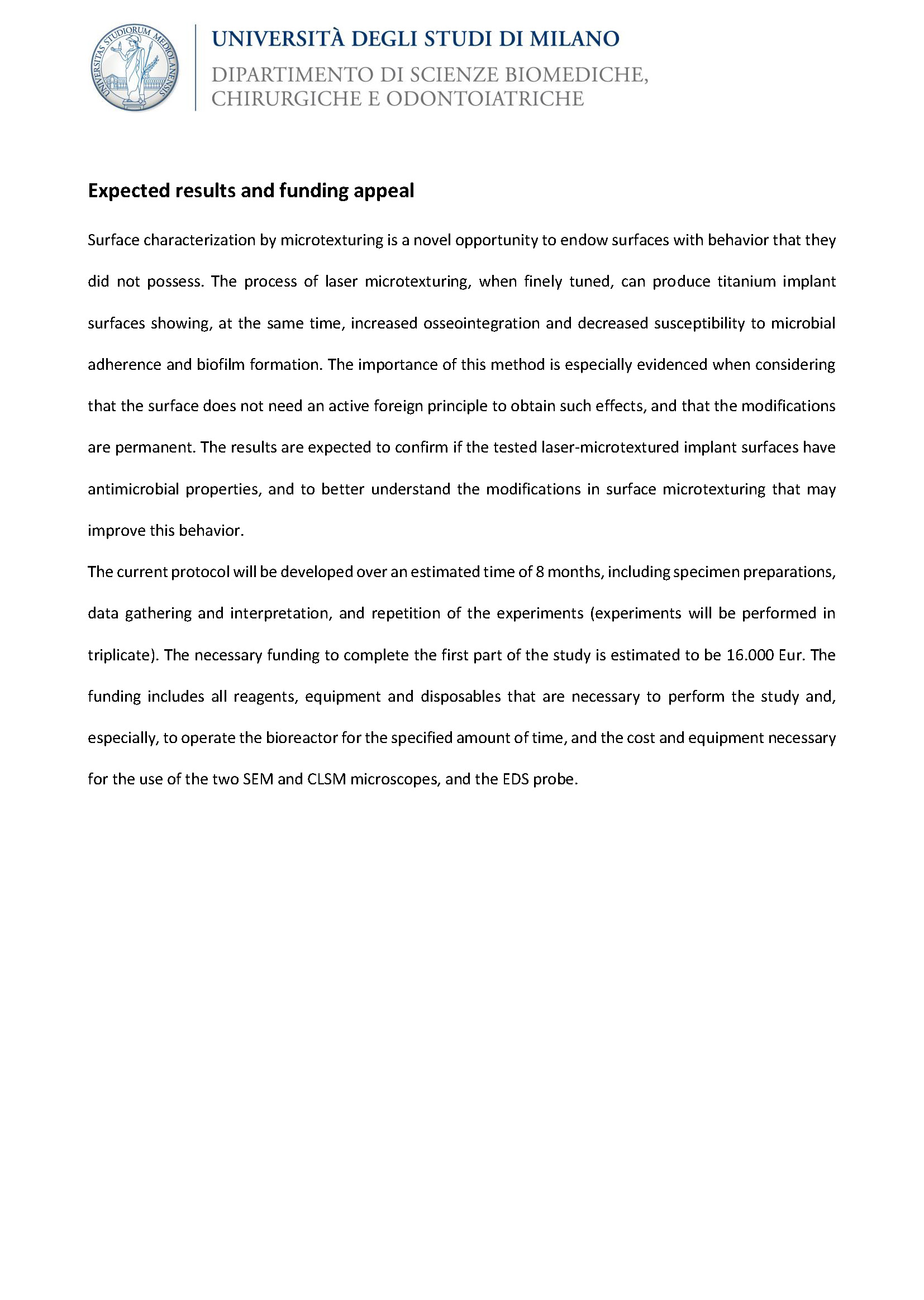 UNIVERSITAS STUDIORUM MEDIOLANENSIS

UNIVERSITÀ DEGLI STUDI DI MILANO
DIPARTIMENTO DI SCIENZE BIOMEDICHE, CHIRURGICHE E ODONTOIATRICHE

Expected results and funding appeal

Surface characterization by microtexturing is a novel opportunity to endow surfaces with behavior that they did not possess. The process of laser microtexturing, when finely tuned, can produce titanium implant surfaces showing, at the same time, increased osseointegration and decreased susceptibility to microbial adherence and biofilm formation. The importance of this method is especially evidenced when considering that the surface does not need an active foreign principle to obtain such effects, and that the modifications are permanent. The results are expected to confirm if the tested laser-microtextured implant surfaces have antimicrobial properties, and to better understand the modifications in surface microtexturing that may improve this behavior.
The current protocol will be developed over an estimated time of 8 months, including specimen preparations, data gathering and interpretation, and repetition of the experiments (experiments will be performed in triplicate). The necessary funding to complete the first part of the study is estimated to be 16.000 Eur. The funding includes all reagents, equipment and disposables that are necessary to perform the study and, especially, to operate the bioreactor for the specified amount of time, and the cost and equipment necessary for the use of the two SEM and CLSM microscopes, and the EDS probe.